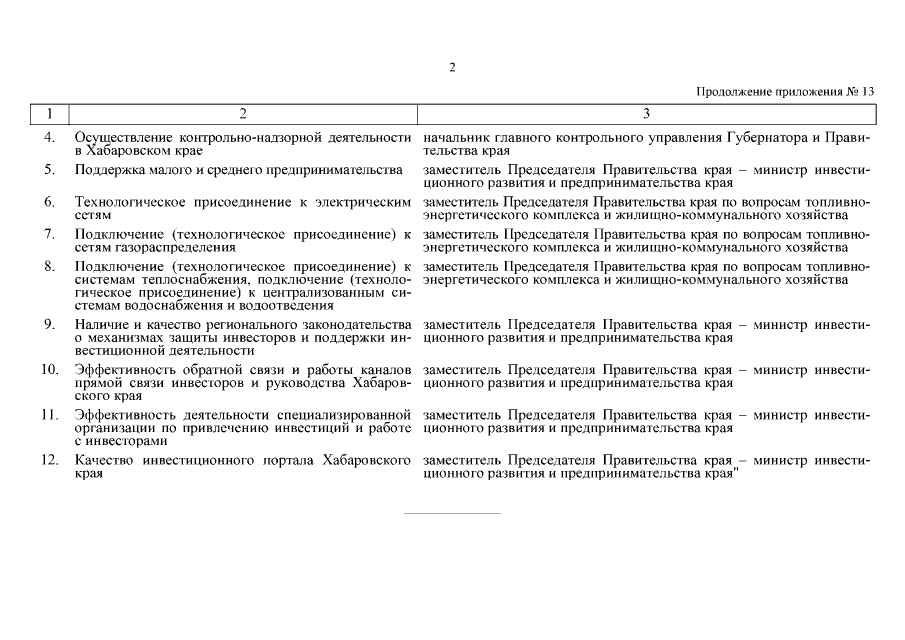 2

Продолжение приложения № 13

| 1 | 2 | 3 |
|---|---|---|
| 4. | Осуществление контрольно-надзорной деятельности в Хабаровском крае | начальник главного контрольного управления Губернатора и Правительства края |
| 5. | Поддержка малого и среднего предпринимательства | заместитель Председателя Правительства края – министр инвестиционного развития и предпринимательства края |
| 6. | Технологическое присоединение к электрическим сетям | заместитель Председателя Правительства края по вопросам топливно-энергетического комплекса и жилищно-коммунального хозяйства |
| 7. | Подключение (технологическое присоединение) к сетям газораспределения | заместитель Председателя Правительства края по вопросам топливно-энергетического комплекса и жилищно-коммунального хозяйства |
| 8. | Подключение (технологическое присоединение) к системам теплоснабжения, подключение (технологическое присоединение) к централизованным системам водоснабжения и водоотведения | заместитель Председателя Правительства края по вопросам топливно-энергетического комплекса и жилищно-коммунального хозяйства |
| 9. | Наличие и качество регионального законодательства о механизмах защиты инвесторов и поддержки инвестиционной деятельности | заместитель Председателя Правительства края – министр инвестиционного развития и предпринимательства края |
| 10. | Эффективность обратной связи и работы каналов прямой связи инвесторов и руководства Хабаровского края | заместитель Председателя Правительства края – министр инвестиционного развития и предпринимательства края |
| 11. | Эффективность деятельности специализированной организации по привлечению инвестиций и работе с инвесторами | заместитель Председателя Правительства края – министр инвестиционного развития и предпринимательства края |
| 12. | Качество инвестиционного портала Хабаровского края | заместитель Председателя Правительства края – министр инвестиционного развития и предпринимательства края" |